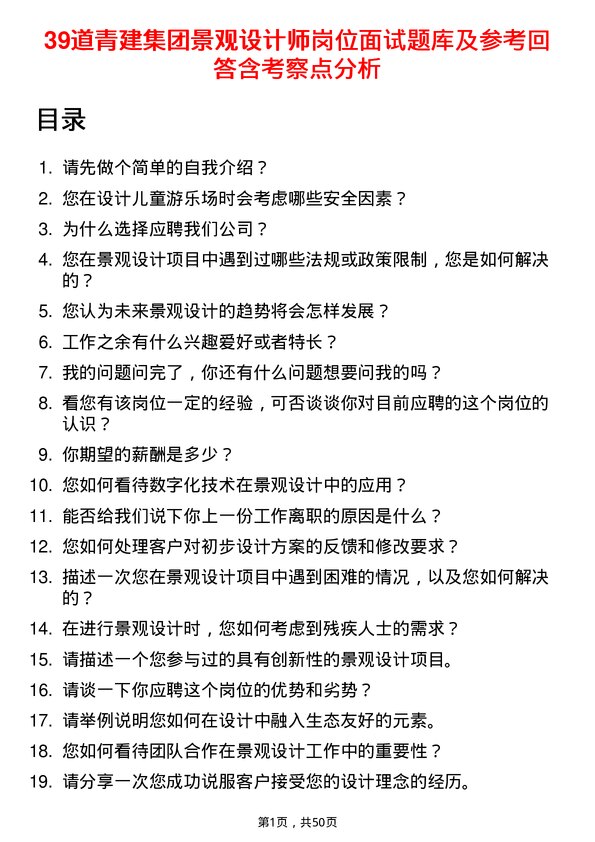 39道青建集团景观设计师岗位面试题库及参考回答含考察点分析

目录

1. 请先做个简单的自我介绍？
2. 您在设计儿童游乐场时会考虑哪些安全因素？
3. 为什么选择应聘我们公司？
4. 您在景观设计项目中遇到过哪些法规或政策限制，您是如何解决的？
5. 您认为未来景观设计的趋势将会怎样发展？
6. 工作之余有什么兴趣爱好或者特长？
7. 我的问题问完了，你还有什么问题想要问我的吗？
8. 看您有该岗位一定的经验，可否谈谈你对目前应聘的这个岗位的认识？
9. 你期望的薪酬是多少？
10. 您如何看待数字化技术在景观设计中的应用？
11. 能否给我们说下你上一份工作离职的原因是什么？
12. 您如何处理客户对初步设计方案的反馈和修改要求？
13. 描述一次您在景观设计项目中遇到困难的情况，以及您如何解决的？
14. 在进行景观设计时，您如何考虑到残疾人士的需求？
15. 请描述一个您参与过的具有创新性的景观设计项目。
16. 请谈一下你应聘这个岗位的优势和劣势？
17. 请举例说明您如何在设计中融入生态友好的元素。
18. 您如何看待团队合作在景观设计工作中的重要性？
19. 请分享一次您成功说服客户接受您的设计理念的经历。

第1页，共50页